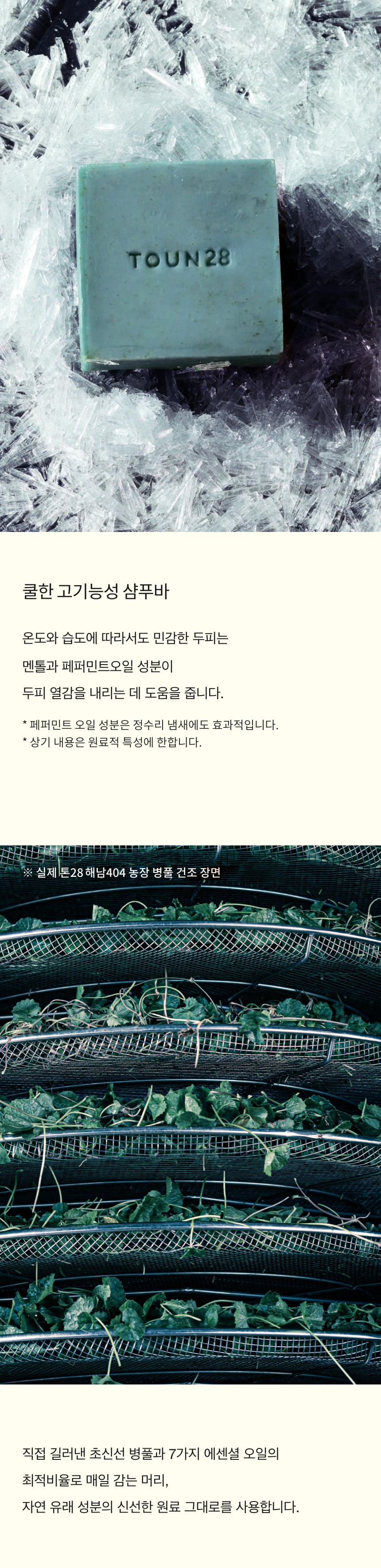 TOUN28

쿨한 고기능성 샴푸바

온도와 습도에 따라서도 민감한 두피는

멘톨과 페퍼민트오일 성분이

두피 열감을 내리는 데 도움을 줍니다.

* 페퍼민트 오일 성분은 정수리 냄새에도 효과적입니다.
* 상기 내용은 원료적 특성에 한합니다.

※ 실제 톤28 해남404 농장 병풀 건조 장면

직접 길러낸 초신선 병풀과 7가지 에센셜 오일의

최적비율로 매일 감는 머리,

자연 유래 성분의 신선한 원료 그대로를 사용합니다.